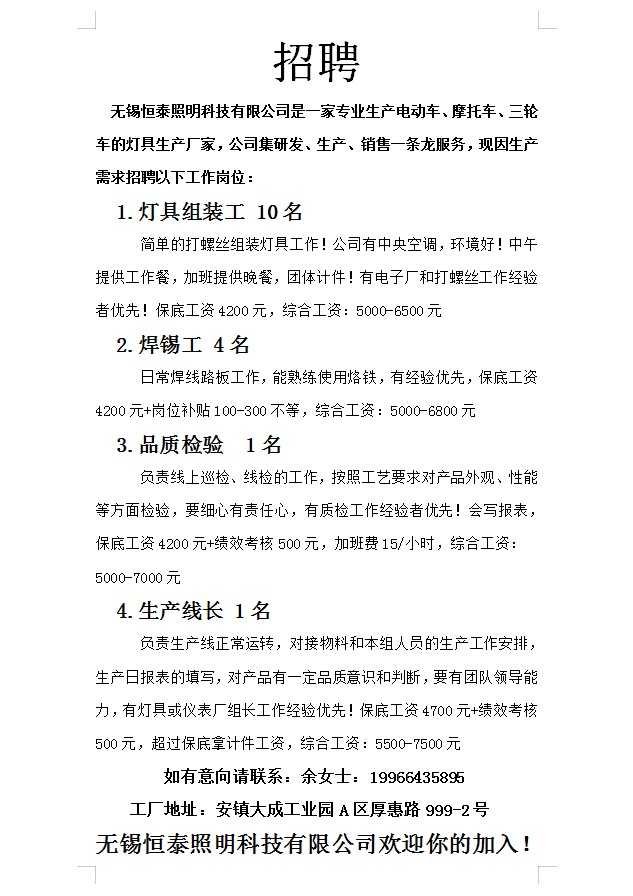 招聘

无锡恒泰照明科技有限公司是一家专业生产电动车、摩托车、三轮车的灯具生产厂家，公司集研发、生产、销售一条龙服务，现因生产需求招聘以下工作岗位：

1.灯具组装工 10名

简单的打螺丝组装灯具工作！公司有中央空调，环境好！中午提供工作餐，加班提供晚餐，团体计件！有电子厂和打螺丝工作经验者优先！保底工资4200元，综合工资：5000-6500元

2.焊锡工 4名

日常焊线路板工作，能熟练使用烙铁，有经验优先，保底工资4200元+岗位补贴100-300不等，综合工资：5000-6800元

3.品质检验 1名

负责线上巡检、线检的工作，按照工艺要求对产品外观、性能等方面检验，要细心有责任心，有质检工作经验者优先！会写报表，保底工资4200元+绩效考核500元，加班费15/小时，综合工资：5000-7000元

4.生产线长 1名

负责生产线正常运转，对接物料和本组人员的生产工作安排，生产日报表的填写，对产品有一定品质意识和判断，要有团队领导能力，有灯具或仪表厂组长工作经验优先！保底工资4700元+绩效考核500元，超过保底拿计件工资，综合工资：5500-7500元

如有意向请联系：余女士：19966435895

工厂地址：安镇大成工业园A区厚惠路999-2号

无锡恒泰照明科技有限公司欢迎你的加入！